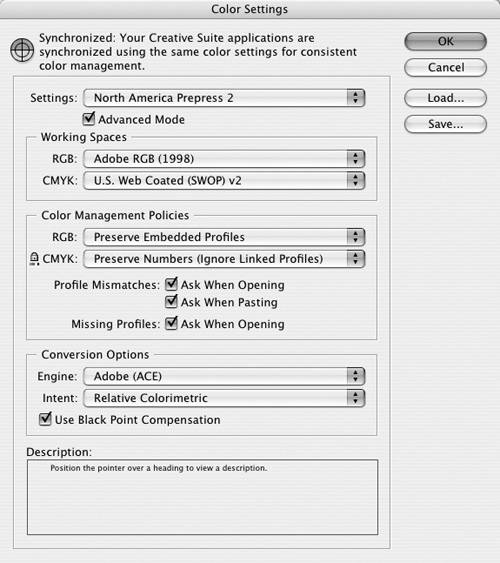 Color Settings

Synchronized: Your Creative Suite applications are synchronized using the same color settings for consistent color management.

OK

Cancel

Load...

Save...

Settings: North America Prepress 2

Advanced Mode

Working Spaces

RGB: Adobe RGB (1998)

CMYK: U.S. Web Coated (SWOP) v2

Color Management Policies

RGB: Preserve Embedded Profiles

CMYK: Preserve Numbers (Ignore Linked Profiles)

Profile Mismatches: Ask When Opening

Ask When Pasting

Missing Profiles: Ask When Opening

Conversion Options

Engine: Adobe (ACE)

Intent: Relative Colorimetric

Use Black Point Compensation

Description:

Position the pointer over a heading to view a description.